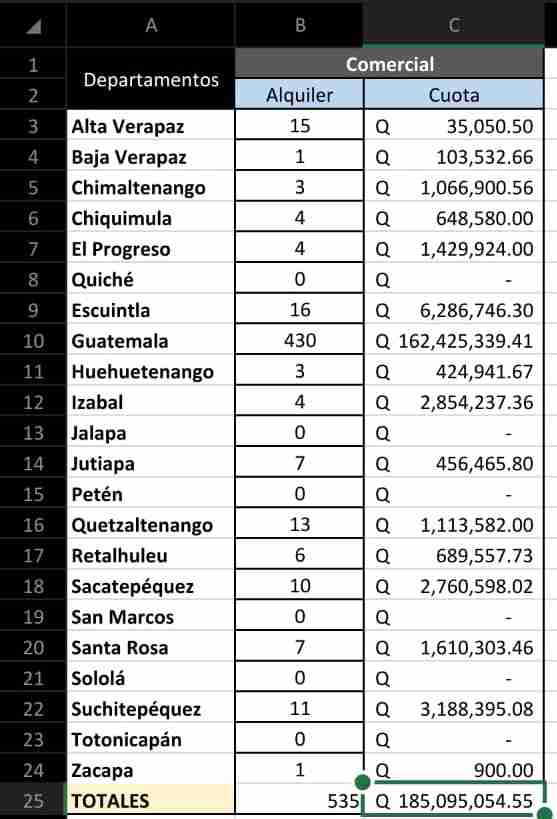 | | A | B | C |
|---|---|---|---|
| 1 | Departamentos | Comercial | |
| 2 | | Alquiler | Cuota |
| 3 | Alta Verapaz | 15 | Q 35,050.50 |
| 4 | Baja Verapaz | 1 | Q 103,532.66 |
| 5 | Chimaltenango | 3 | Q 1,066,900.56 |
| 6 | Chiquimula | 4 | Q 648,580.00 |
| 7 | El Progreso | 4 | Q 1,429,924.00 |
| 8 | Quiché | 0 | Q - |
| 9 | Escuintla | 16 | Q 6,286,746.30 |
| 10 | Guatemala | 430 | Q 162,425,339.41 |
| 11 | Huehuetenango | 3 | Q 424,941.67 |
| 12 | Izabal | 4 | Q 2,854,237.36 |
| 13 | Jalapa | 0 | Q - |
| 14 | Jutiapa | 7 | Q 456,465.80 |
| 15 | Petén | 0 | Q - |
| 16 | Quetzaltenango | 13 | Q 1,113,582.00 |
| 17 | Retalhuleu | 6 | Q 689,557.73 |
| 18 | Sacatepéquez | 10 | Q 2,760,598.02 |
| 19 | San Marcos | 0 | Q - |
| 20 | Santa Rosa | 7 | Q 1,610,303.46 |
| 21 | Sololá | 0 | Q - |
| 22 | Suchitepéquez | 11 | Q 3,188,395.08 |
| 23 | Totonicapán | 0 | Q - |
| 24 | Zacapa | 1 | Q 900.00 |
| 25 | TOTALES | 535 | Q 185,095,054.55 |